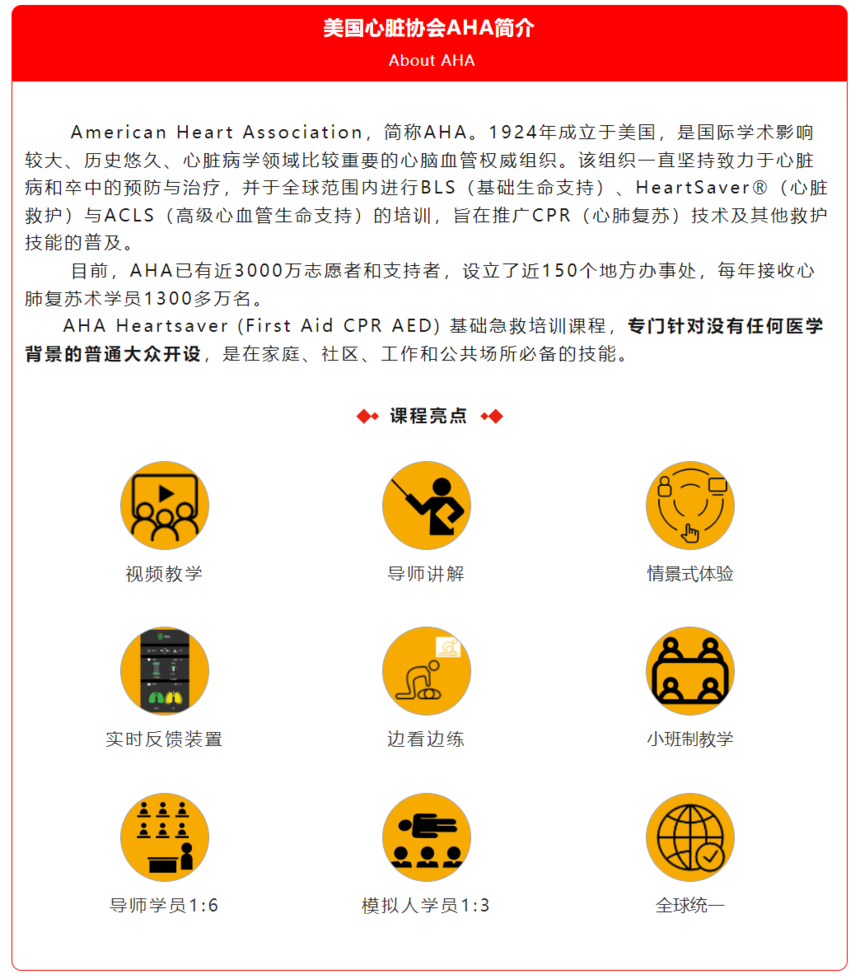 美国心脏协会AHA简介
About AHA

American Heart Association，简称AHA。1924年成立于美国，是国际学术影响较大、历史悠久、心脏病学领域比较重要的心脑血管权威组织。该组织一直坚持致力于心脏病和卒中的预防与治疗，并于全球范围内进行BLS（基础生命支持）、HeartSaver®（心脏救护）与ACLS（高级心血管生命支持）的培训，旨在推广CPR（心肺复苏）技术及其他救护技能的普及。

目前，AHA已有近3000万志愿者和支持者，设立了近150个地方办事处，每年接收心肺复苏术学员1300多万名。

AHA Heartsaver (First Aid CPR AED) 基础急救培训课程，专门针对没有任何医学背景的普通大众开设，是在家庭、社区、工作和公共场所必备的技能。

课程亮点

视频教学

导师讲解

情景式体验

实时反馈装置

边看边练

小班制教学

导师学员1:6

模拟人学员1:3

全球统一